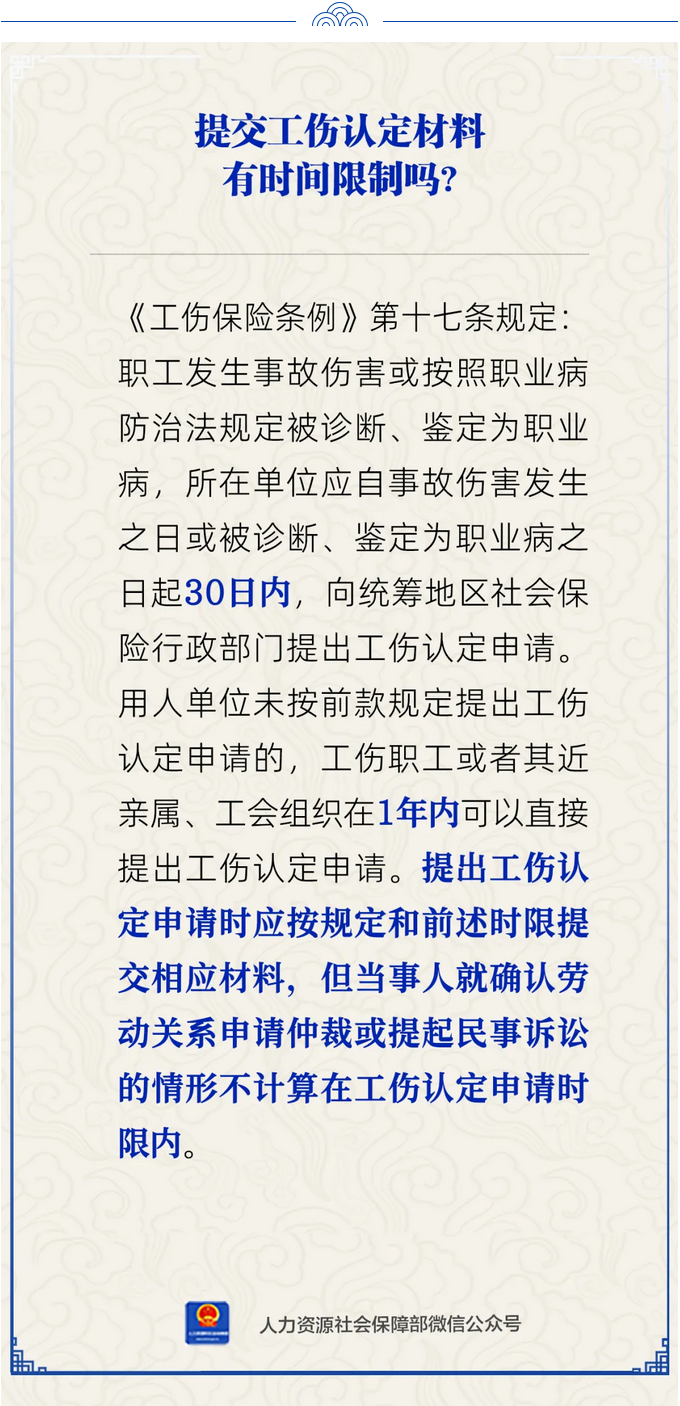 提交工伤认定材料
有时间限制吗?

《工伤保险条例》第十七条规定:职工发生事故伤害或按照职业病防治法规定被诊断、鉴定为职业病,所在单位应自事故伤害发生之日或被诊断、鉴定为职业病之日起30日内,向统筹地区社会保险行政部门提出工伤认定申请。用人单位未按前款规定提出工伤认定申请的,工伤职工或者其近亲属、工会组织在1年内可以直接提出工伤认定申请。提出工伤认定申请时应按规定和前述时限提交相应材料,但当事人就确认劳动关系申请仲裁或提起民事诉讼的情形不计算在工伤认定申请时限内。

人力资源社会保障部微信公众号